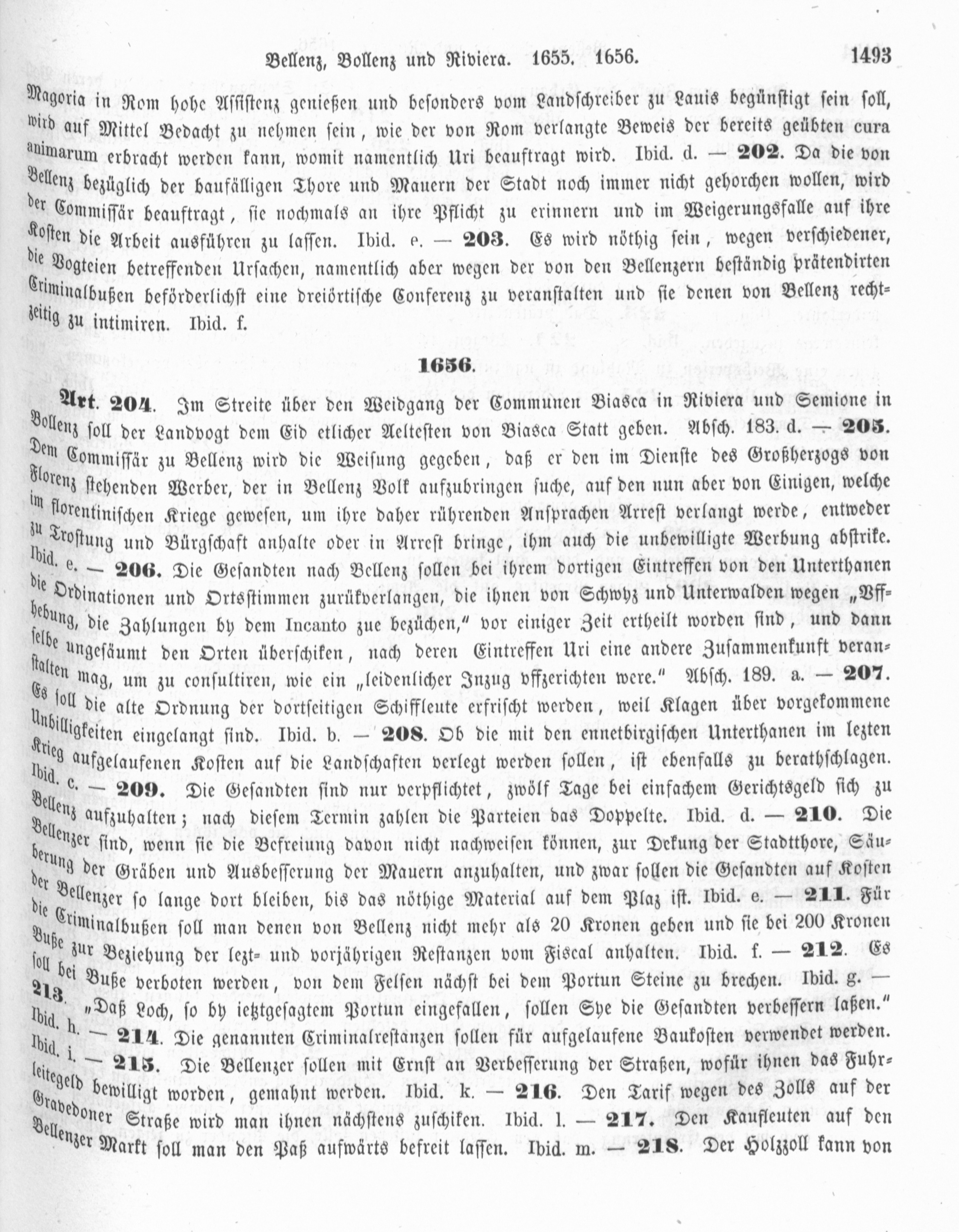 Bellenz, Bollenz und Riviera. 1655. 1656. 1493

Magoria in Rom hohe Assistenz genießen und besonders vom Landschreiber zu Lauis begünstigt sein soll, wird auf Mittel Bedacht zu nehmen sein, wie der von Rom verlangte Beweis der bereits geübten cura animarum erbracht werden kann, womit namentlich Uri beauftragt wird. Ibid. d. — 202. Da die von Bellenz bezüglich der baufälligen Thore und Mauern der Stadt noch immer nicht gehorchen wollen, wird der Commissär beauftragt, sie nochmals an ihre Pflicht zu erinnern und im Weigerungsfalle auf ihre Kosten die Arbeit ausführen zu lassen. Ibid. e. — 203. Es wird nöthig sein, wegen verschiedener, die Vogteien betreffenden Ursachen, namentlich aber wegen der von den Bellenzern beständig prätendirten Criminalbußen beförderlichst eine dreiörtische Conferenz zu veranstalten und sie denen von Bellenz rechtzeitig zu intimiren. Ibid. f.

1656.

Art. 204. Im Streite über den Weidgang der Communen Biasca in Riviera und Semione in Bollenz soll der Landvogt dem Eid etlicher Aeltesten von Biasca Statt geben. Absch. 183. d. — 205. Dem Commissär zu Bellenz wird die Weisung gegeben, daß er den im Dienste des Großherzogs von Florenz stehenden Werber, der in Bellenz Volk aufzubringen suche, auf den nun aber von Einigen, welche im florentinischen Kriege gewesen, um ihre daher rührenden Ansprachen Arrest verlangt werde, entweder zu Trostung und Bürgschaft anhalte oder in Arrest bringe, ihm auch die unbewilligte Werbung abstrike. Ibid. e. — 206. Die Gesandten nach Bellenz sollen bei ihrem dortigen Eintreffen von den Unterthanen die Ordinationen und Ortsstimmen zurükverlangen, die ihnen von Schwyz und Unterwalden wegen „Vffhebung, die Zahlungen by dem Incanto zue bezüchen," vor einiger Zeit ertheilt worden sind, und dann selbe ungesäumt den Orten überschiken, nach deren Eintreffen Uri eine andere Zusammenkunft veranstalten mag, um zu consultiren, wie ein „leidenlicher Inzug vffzerichten were." Absch. 189. a. — 207. Es soll die alte Ordnung der dortseitigen Schiffleute erfrischt werden, weil Klagen über vorgekommene Unbilligkeiten eingelangt sind. Ibid. b. — 208. Ob die mit den ennetbirgischen Unterthanen im lezten Krieg aufgelaufenen Kosten auf die Landschaften verlegt werden sollen, ist ebenfalls zu berathschlagen. Ibid. c. — 209. Die Gesandten sind nur verpflichtet, zwölf Tage bei einfachem Gerichtsgeld sich zu Bellenz aufzuhalten; nach diesem Termin zahlen die Parteien das Doppelte. Ibid. d. — 210. Die Bellenzer sind, wenn sie die Befreiung davon nicht nachweisen können, zur Dekung der Stadtthore, Säuberung der Gräben und Ausbesserung der Mauern anzuhalten, und zwar sollen die Gesandten auf Kosten der Bellenzer so lange dort bleiben, bis das nöthige Material auf dem Plaz ist. Ibid. e. — 211. Für die Criminalbußen soll man denen von Bellenz nicht mehr als 20 Kronen geben und sie bei 200 Kronen Buße zur Beziehung der lezt- und vorjährigen Restanzen vom Fiscal anhalten. Ibid. f. — 212. Es soll bei Buße verboten werden, von dem Felsen nächst bei dem Portun Steine zu brechen. Ibid. g. — 213. „Daß Loch, so by ietztgesagtem Portun eingefallen, sollen Sye die Gesandten verbessern laßen." Ibid. h. — 214. Die genannten Criminalrestanzen sollen für aufgelaufene Baukosten verwendet werden. Ibid. i. — 215. Die Bellenzer sollen mit Ernst an Verbesserung der Straßen, wofür ihnen das Fuhrleitegeld bewilligt worden, gemahnt werden. Ibid. k. — 216. Den Tarif wegen des Zolls auf der Gravedoner Straße wird man ihnen nächstens zuschiken. Ibid. l. — 217. Den Kaufleuten auf den Bellenzer Markt soll man den Paß aufwärts befreit lassen. Ibid. m. — 218. Der Holzzoll kann von